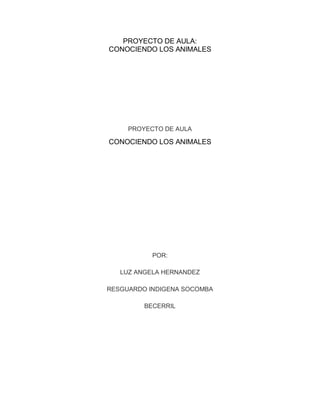 PROYECTO DE AULA:
CONOCIENDO LOS ANIMALES

PROYECTO DE AULA

CONOCIENDO LOS ANIMALES

POR:

LUZ ANGELA HERNANDEZ

RESGUARDO INDIGENA SOCOMBA

BECERRIL